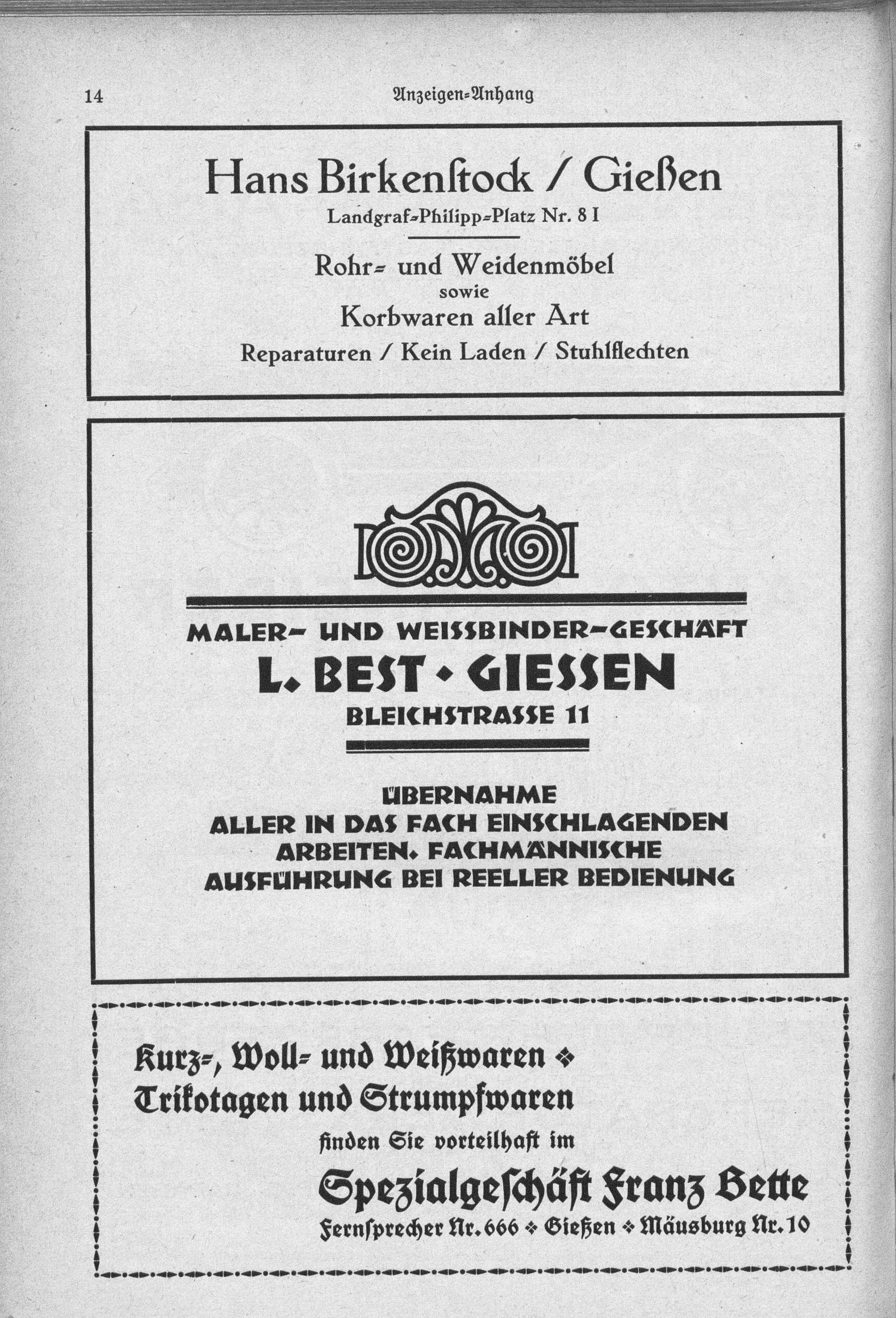 14 Anzeigen-Anhang

Hans Birkenſtock / Gießen
Landgraf-Philipp-Platz Nr. 8 I

Rohr- und Weidenmöbel
sowie
Korbwaren aller Art
Reparaturen / Kein Laden / Stuhlflechten

MALER- UND WEISSBINDER-GESCHÄFT
L. BEST • GIESSEN
BLEICHSTRASSE 11

ÜBERNAHME
ALLER IN DAS FACH EINSCHLAGENDEN
ARBEITEN. FACHMÄNNISCHE
AUSFÜHRUNG BEI REELLER BEDIENUNG

Kurz-, Woll- und Weißwaren ❖
Trikotagen und Strumpfwaren
finden Sie vorteilhaft im
Spezialgeſchäft Franz Bette
Fernſprecher Nr. 666 ❖ Gießen ❖ Mäusburg Nr. 10